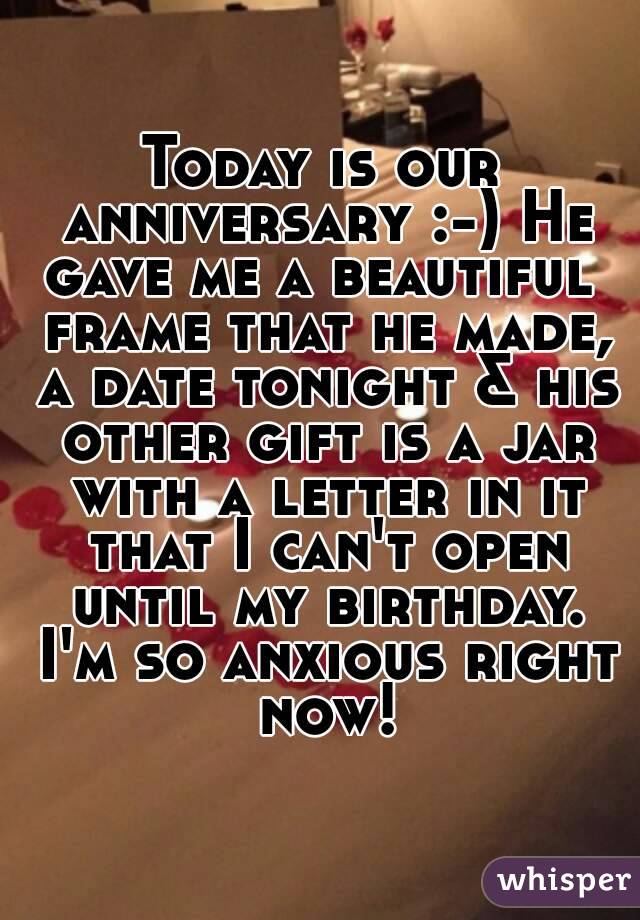 Today is our anniversary :-) He gave me a beautiful frame that he made, a date tonight & his other gift is a jar with a letter in it that I can't open until my birthday. I'm so anxious right now!

whisper